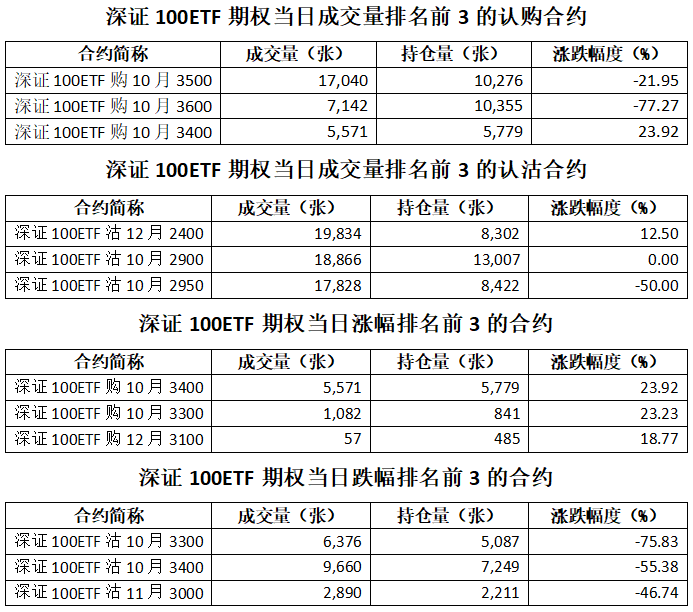 深证100ETF期权当日成交量排名前3的认购合约

| 合约简称 | 成交量（张） | 持仓量（张） | 涨跌幅度（%） |
|---|---|---|---|
| 深证100ETF购10月3500 | 17,040 | 10,276 | -21.95 |
| 深证100ETF购10月3600 | 7,142 | 10,355 | -77.27 |
| 深证100ETF购10月3400 | 5,571 | 5,779 | 23.92 |

深证100ETF期权当日成交量排名前3的认沽合约

| 合约简称 | 成交量（张） | 持仓量（张） | 涨跌幅度（%） |
|---|---|---|---|
| 深证100ETF沽12月2400 | 19,834 | 8,302 | 12.50 |
| 深证100ETF沽10月2900 | 18,866 | 13,007 | 0.00 |
| 深证100ETF沽10月2950 | 17,828 | 8,422 | -50.00 |

深证100ETF期权当日涨幅排名前3的合约

| 合约简称 | 成交量（张） | 持仓量（张） | 涨跌幅度（%） |
|---|---|---|---|
| 深证100ETF购10月3400 | 5,571 | 5,779 | 23.92 |
| 深证100ETF购10月3300 | 1,082 | 841 | 23.23 |
| 深证100ETF购12月3100 | 57 | 485 | 18.77 |

深证100ETF期权当日跌幅排名前3的合约

| 合约简称 | 成交量（张） | 持仓量（张） | 涨跌幅度（%） |
|---|---|---|---|
| 深证100ETF沽10月3300 | 6,376 | 5,087 | -75.83 |
| 深证100ETF沽10月3400 | 9,660 | 7,249 | -55.38 |
| 深证100ETF沽11月3000 | 2,890 | 2,211 | -46.74 |